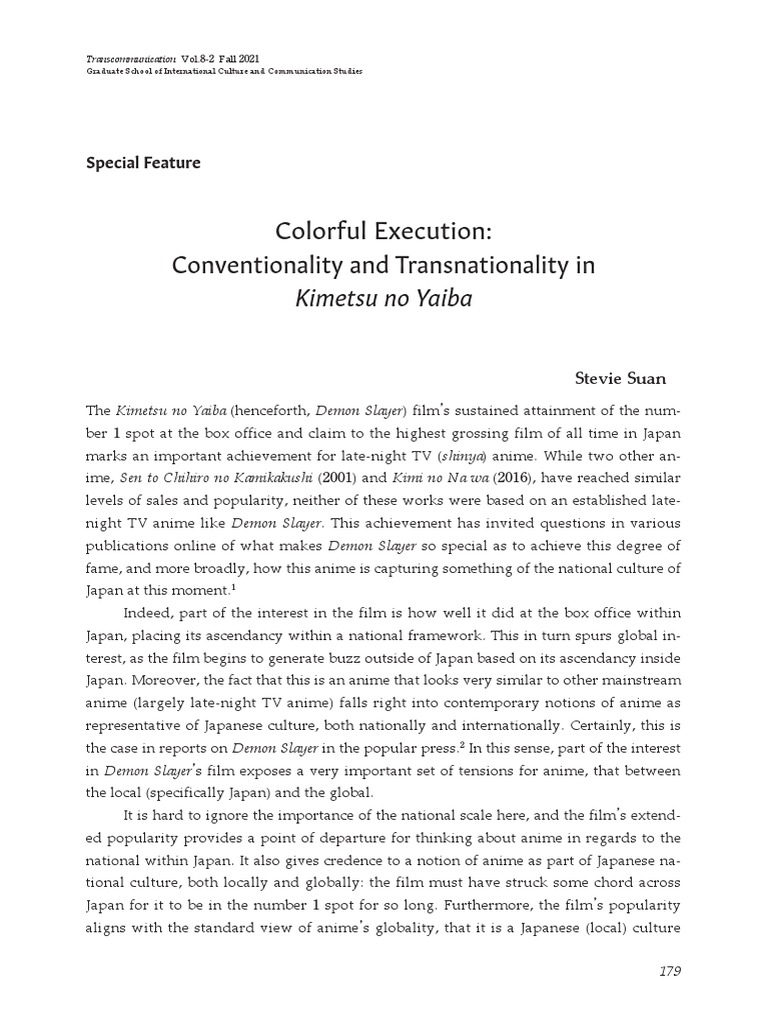 Transcommunication Vol.8-2 Fall 2021
Graduate School of International Culture and Communication Studies

Special Feature

Colorful Execution:
Conventionality and Transnationality in
Kimetsu no Yaiba

Stevie Suan

The Kimetsu no Yaiba (henceforth, Demon Slayer) film's sustained attainment of the number 1 spot at the box office and claim to the highest grossing film of all time in Japan marks an important achievement for late-night TV (shinya) anime. While two other anime, Sen to Chihiro no Kamikakushi (2001) and Kimi no Na wa (2016), have reached similar levels of sales and popularity, neither of these works were based on an established late-night TV anime like Demon Slayer. This achievement has invited questions in various publications online of what makes Demon Slayer so special as to achieve this degree of fame, and more broadly, how this anime is capturing something of the national culture of Japan at this moment.$^1$

Indeed, part of the interest in the film is how well it did at the box office within Japan, placing its ascendancy within a national framework. This in turn spurs global interest, as the film begins to generate buzz outside of Japan based on its ascendancy inside Japan. Moreover, the fact that this is an anime that looks very similar to other mainstream anime (largely late-night TV anime) falls right into contemporary notions of anime as representative of Japanese culture, both nationally and internationally. Certainly, this is the case in reports on Demon Slayer in the popular press.$^2$ In this sense, part of the interest in Demon Slayer's film exposes a very important set of tensions for anime, that between the local (specifically Japan) and the global.

It is hard to ignore the importance of the national scale here, and the film's extended popularity provides a point of departure for thinking about anime in regards to the national within Japan. It also gives credence to a notion of anime as part of Japanese national culture, both locally and globally: the film must have struck some chord across Japan for it to be in the number 1 spot for so long. Furthermore, the film's popularity aligns with the standard view of anime's globality, that it is a Japanese (local) culture

179